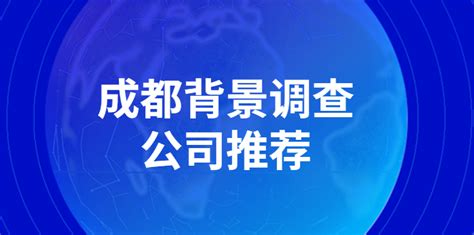 成都背景调查
公司推荐